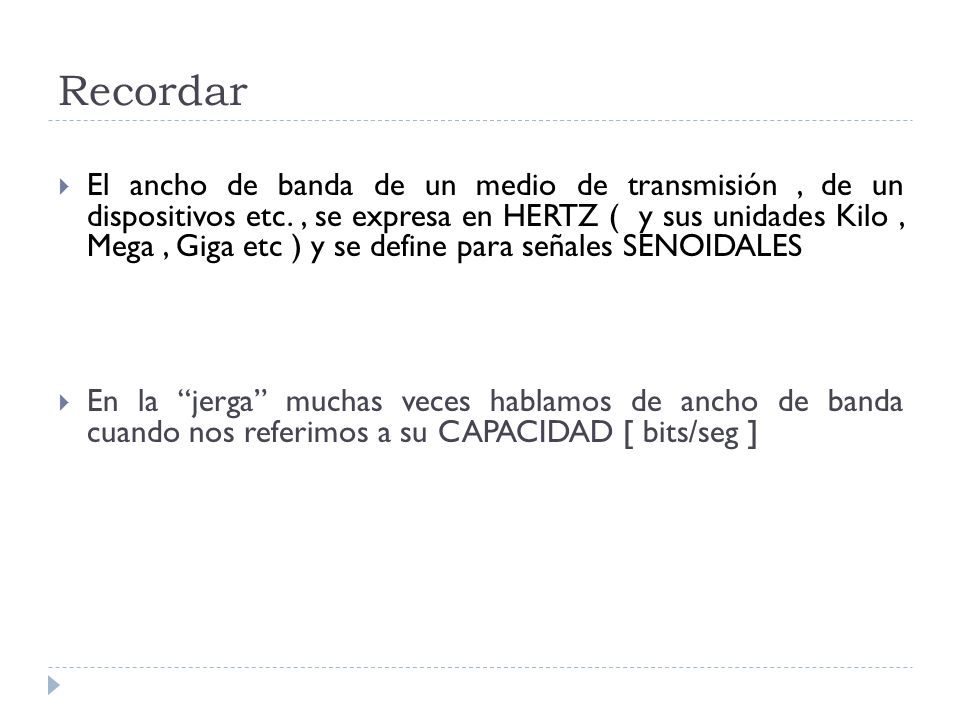 Recordar

El ancho de banda de un medio de transmisión , de un dispositivos etc. , se expresa en HERTZ (  y sus unidades Kilo , Mega , Giga etc ) y se define para señales SENOIDALES

En la “jerga” muchas veces hablamos de ancho de banda cuando nos referimos a su CAPACIDAD [ bits/seg ]